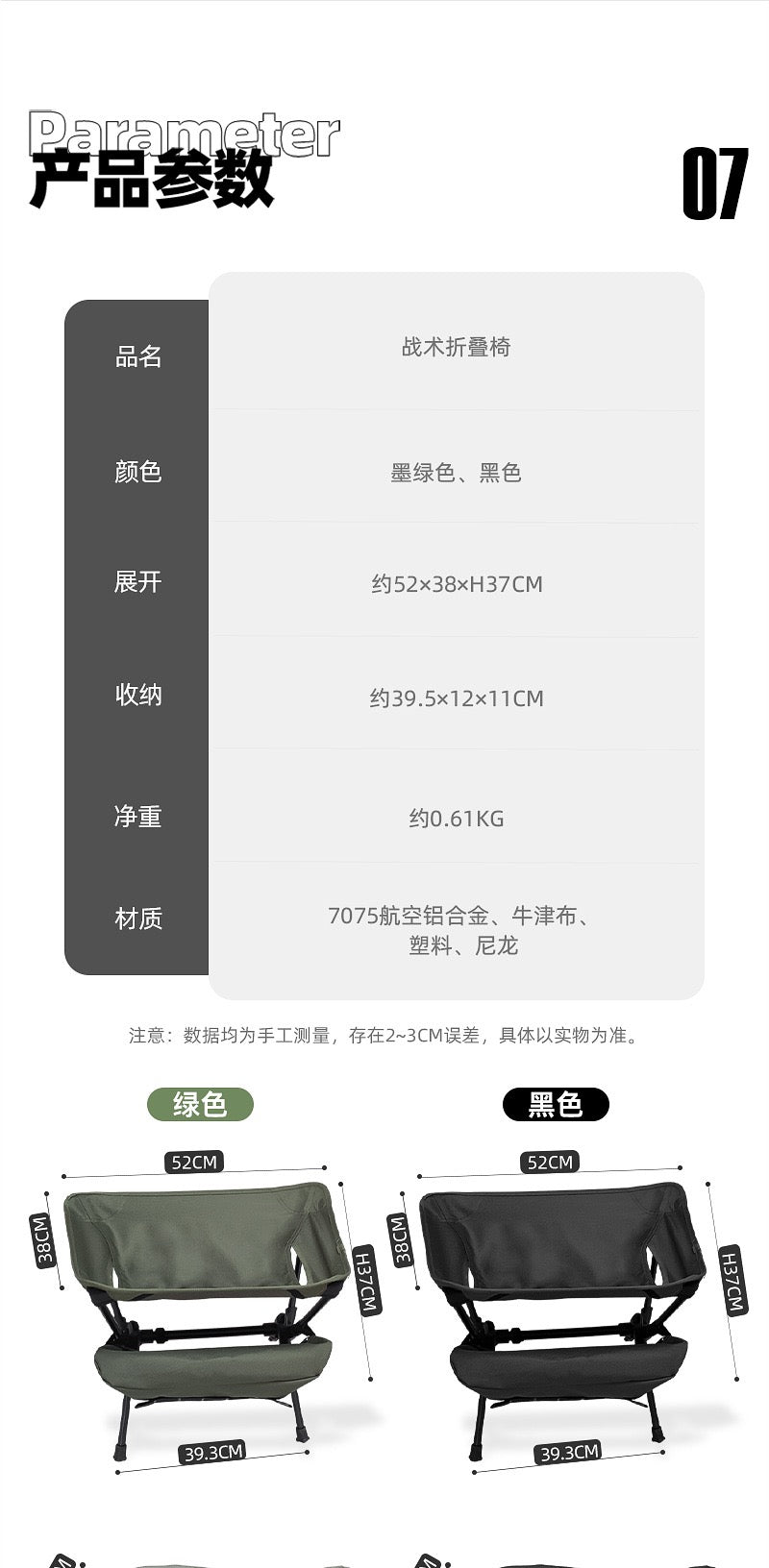 Parameter
产品参数

07

| 品名 | 战术折叠椅 |
|---|---|
| 颜色 | 墨绿色、黑色 |
| 展开 | 约52×38×H37CM |
| 收纳 | 约39.5×12×11CM |
| 净重 | 约0.61KG |
| 材质 | 7075航空铝合金、牛津布、塑料、尼龙 |

注意：数据均为手工测量，存在2~3CM误差，具体以实物为准。

绿色

52CM
38CM
H37CM
39.3CM

黑色

52CM
38CM
H37CM
39.3CM